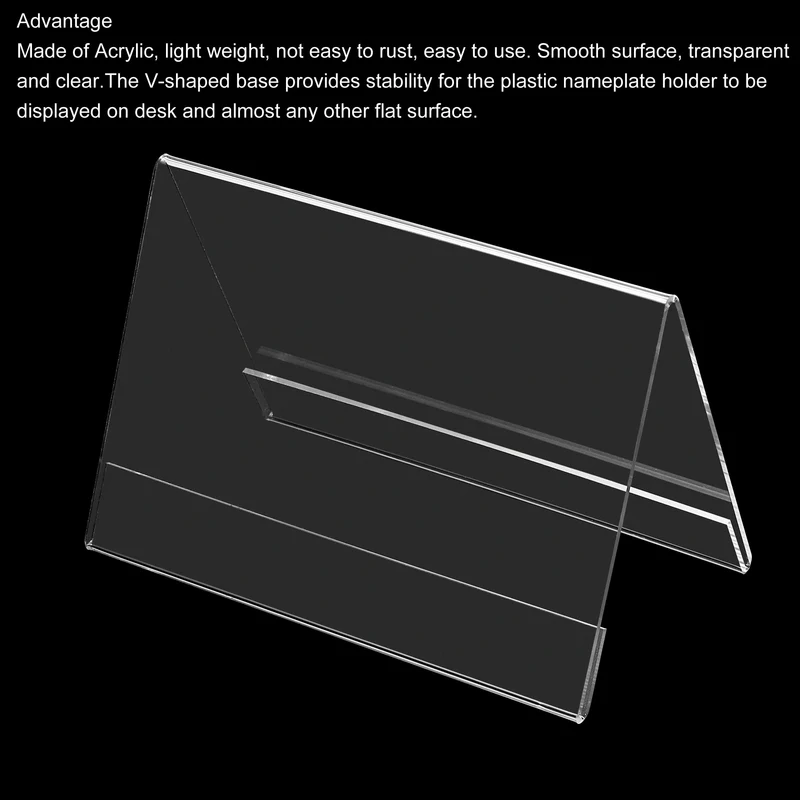 Advantage

Made of Acrylic, light weight, not easy to rust, easy to use. Smooth surface, transparent and clear.The V-shaped base provides stability for the plastic nameplate holder to be displayed on desk and almost any other flat surface.